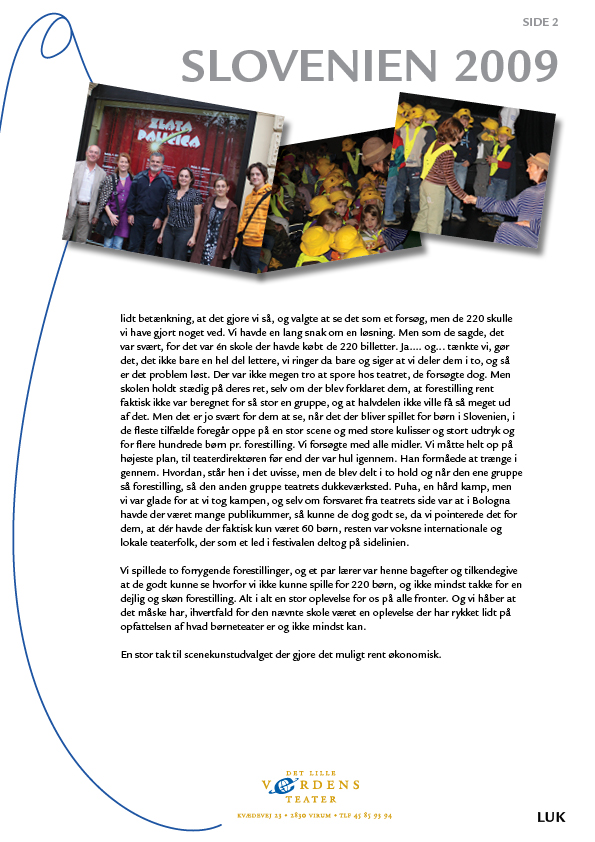 SIDE 2

SLOVENIEN 2009

ZLATA PALICICA

lidt betænkning, at det gjore vi så, og valgte at se det som et forsøg, men de 220 skulle vi have gjort noget ved. Vi havde en lang snak om en løsning. Men som de sagde, det var svært, for det var én skole der havde købt de 220 billetter. Ja.... og... tænkte vi, gør det, det ikke bare en hel del lettere, vi ringer da bare og siger at vi deler dem i to, og så er det problem løst. Der var ikke megen tro at spore hos teatret, de forsøgte dog. Men skolen holdt stædig på deres ret, selv om der blev forklaret dem, at forestilling rent faktisk ikke var beregnet for så stor en gruppe, og at halvdelen ikke ville få så meget ud af det. Men det er jo svært for dem at se, når det der bliver spillet for børn i Slovenien, i de fleste tilfælde foregår oppe på en stor scene og med store kulisser og stort udtryk og for flere hundrede børn pr. forestilling. Vi forsøgte med alle midler. Vi måtte helt op på højeste plan, til teaterdirektøren før end der var hul igennem. Han formåede at trænge i gennem. Hvordan, står hen i det uvisse, men de blev delt i to hold og når den ene gruppe så forestilling, så den anden gruppe teatrets dukkeværksted. Puha, en hård kamp, men vi var glade for at vi tog kampen, og selv om forsvaret fra teatrets side var at i Bologna havde der været mange publikummer, så kunne de dog godt se, da vi pointerede det for dem, at dér havde der faktisk kun været 60 børn, resten var voksne internationale og lokale teaterfolk, der som et led i festivalen deltog på sidelinien.

Vi spillede to forrygende forestillinger, og et par lærer var henne bagefter og tilkendegive at de godt kunne se hvorfor vi ikke kunne spille for 220 børn, og ikke mindst takke for en dejlig og skøn forestilling. Alt i alt en stor oplevelse for os på alle fronter. Og vi håber at det måske har, ihvertfald for den nævnte skole været en oplevelse der har rykket lidt på opfattelsen af hvad børneteater er og ikke mindst kan.

En stor tak til scenekunstudvalget der gjore det muligt rent økonomisk.

DET LILLE VERDENS TEATER

KVÆDEVEJ 23 • 2830 VIRUM • TLF 45 85 93 94

LUK